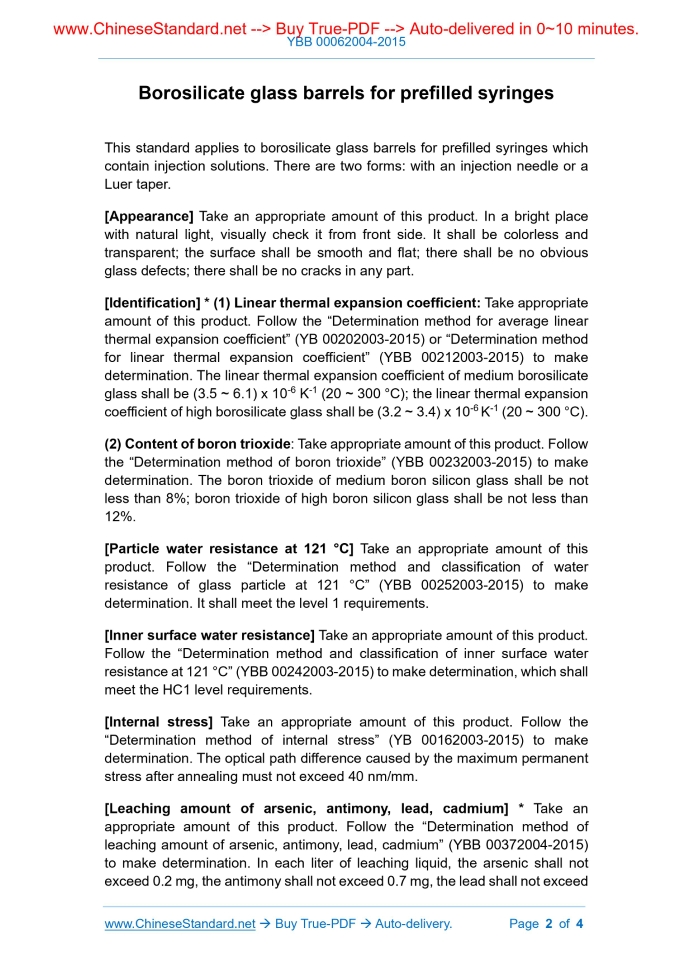 www.ChineseStandard.net --> Buy True-PDF --> Auto-delivered in 0~10 minutes.
YBB 00062004-2015

Borosilicate glass barrels for prefilled syringes

This standard applies to borosilicate glass barrels for prefilled syringes which contain injection solutions. There are two forms: with an injection needle or a Luer taper.

[Appearance] Take an appropriate amount of this product. In a bright place with natural light, visually check it from front side. It shall be colorless and transparent; the surface shall be smooth and flat; there shall be no obvious glass defects; there shall be no cracks in any part.

[Identification] * (1) Linear thermal expansion coefficient: Take appropriate amount of this product. Follow the “Determination method for average linear thermal expansion coefficient” (YB 00202003-2015) or “Determination method for linear thermal expansion coefficient” (YBB 00212003-2015) to make determination. The linear thermal expansion coefficient of medium borosilicate glass shall be (3.5 ~ 6.1) x $10^{-6}$ $K^{-1}$ (20 ~ 300 °C); the linear thermal expansion coefficient of high borosilicate glass shall be (3.2 ~ 3.4) x $10^{-6}$ $K^{-1}$ (20 ~ 300 °C).

(2) Content of boron trioxide: Take appropriate amount of this product. Follow the “Determination method of boron trioxide” (YBB 00232003-2015) to make determination. The boron trioxide of medium boron silicon glass shall be not less than 8%; boron trioxide of high boron silicon glass shall be not less than 12%.

[Particle water resistance at 121 °C] Take an appropriate amount of this product. Follow the “Determination method and classification of water resistance of glass particle at 121 °C” (YBB 00252003-2015) to make determination. It shall meet the level 1 requirements.

[Inner surface water resistance] Take an appropriate amount of this product. Follow the “Determination method and classification of inner surface water resistance at 121 °C” (YBB 00242003-2015) to make determination, which shall meet the HC1 level requirements.

[Internal stress] Take an appropriate amount of this product. Follow the “Determination method of internal stress” (YB 00162003-2015) to make determination. The optical path difference caused by the maximum permanent stress after annealing must not exceed 40 nm/mm.

[Leaching amount of arsenic, antimony, lead, cadmium] * Take an appropriate amount of this product. Follow the “Determination method of leaching amount of arsenic, antimony, lead, cadmium” (YBB 00372004-2015) to make determination. In each liter of leaching liquid, the arsenic shall not exceed 0.2 mg, the antimony shall not exceed 0.7 mg, the lead shall not exceed

www.ChineseStandard.net → Buy True-PDF → Auto-delivery. Page 2 of 4